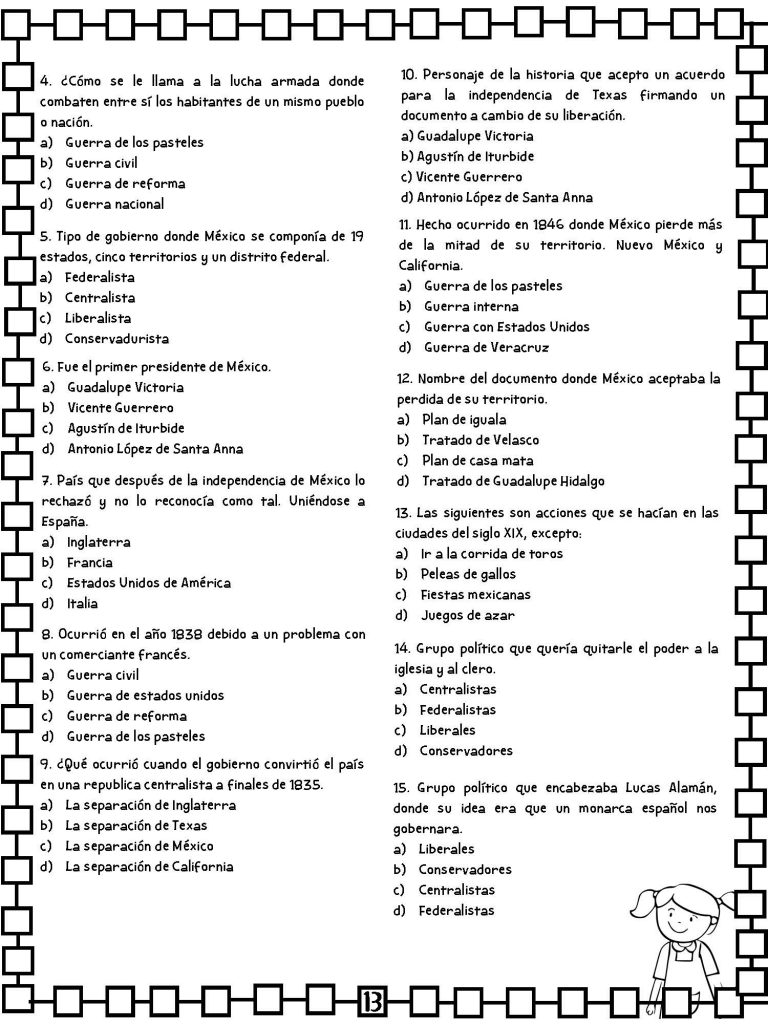 4. ¿Cómo se le llama a la lucha armada donde combaten entre sí los habitantes de un mismo pueblo o nación.
a) Guerra de los pasteles
b) Guerra civil
c) Guerra de reforma
d) Guerra nacional

5. Tipo de gobierno donde México se componía de 19 estados, cinco territorios y un distrito federal.
a) Federalista
b) Centralista
c) Liberalista
d) Conservadurista

6. Fue el primer presidente de México.
a) Guadalupe Victoria
b) Vicente Guerrero
c) Agustín de Iturbide
d) Antonio López de Santa Anna

7. País que después de la independencia de México lo rechazó y no lo reconocía como tal. Uniéndose a España.
a) Inglaterra
b) Francia
c) Estados Unidos de América
d) Italia

8. Ocurrió en el año 1838 debido a un problema con un comerciante francés.
a) Guerra civil
b) Guerra de estados unidos
c) Guerra de reforma
d) Guerra de los pasteles

9. ¿Qué ocurrió cuando el gobierno convirtió el país en una republica centralista a finales de 1835.
a) La separación de Inglaterra
b) La separación de Texas
c) La separación de México
d) La separación de California

10. Personaje de la historia que acepto un acuerdo para la independencia de Texas firmando un documento a cambio de su liberación.
a) Guadalupe Victoria
b) Agustín de Iturbide
c) Vicente Guerrero
d) Antonio López de Santa Anna

11. Hecho ocurrido en 1846 donde México pierde más de la mitad de su territorio. Nuevo México y California.
a) Guerra de los pasteles
b) Guerra interna
c) Guerra con Estados Unidos
d) Guerra de Veracruz

12. Nombre del documento donde México aceptaba la perdida de su territorio.
a) Plan de iguala
b) Tratado de Velasco
c) Plan de casa mata
d) Tratado de Guadalupe Hidalgo

13. Las siguientes son acciones que se hacían en las ciudades del siglo XIX, excepto:
a) Ir a la corrida de toros
b) Peleas de gallos
c) Fiestas mexicanas
d) Juegos de azar

14. Grupo político que quería quitarle el poder a la iglesia y al clero.
a) Centralistas
b) Federalistas
c) Liberales
d) Conservadores

15. Grupo político que encabezaba Lucas Alamán, donde su idea era que un monarca español nos gobernara.
a) Liberales
b) Conservadores
c) Centralistas
d) Federalistas

13